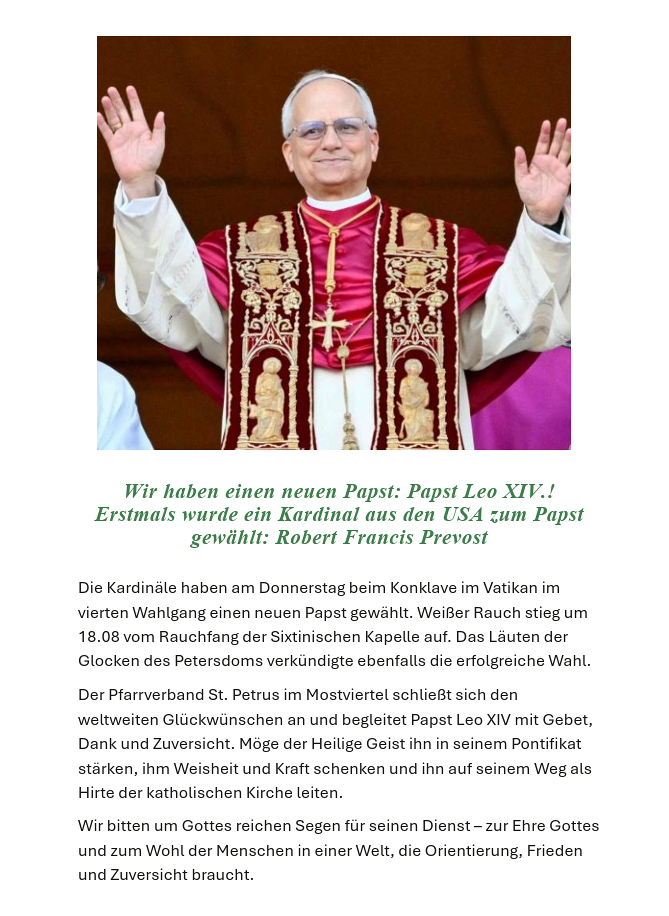 Wir haben einen neuen Papst: Papst Leo XIV.!
Erstmals wurde ein Kardinal aus den USA zum Papst gewählt: Robert Francis Prevost

Die Kardinäle haben am Donnerstag beim Konklave im Vatikan im vierten Wahlgang einen neuen Papst gewählt. Weißer Rauch stieg um 18.08 vom Rauchfang der Sixtinischen Kapelle auf. Das Läuten der Glocken des Petersdoms verkündigte ebenfalls die erfolgreiche Wahl.

Der Pfarrverband St. Petrus im Mostviertel schließt sich den weltweiten Glückwünschen an und begleitet Papst Leo XIV mit Gebet, Dank und Zuversicht. Möge der Heilige Geist ihn in seinem Pontifikat stärken, ihm Weisheit und Kraft schenken und ihn auf seinem Weg als Hirte der katholischen Kirche leiten.

Wir bitten um Gottes reichen Segen für seinen Dienst – zur Ehre Gottes und zum Wohl der Menschen in einer Welt, die Orientierung, Frieden und Zuversicht braucht.